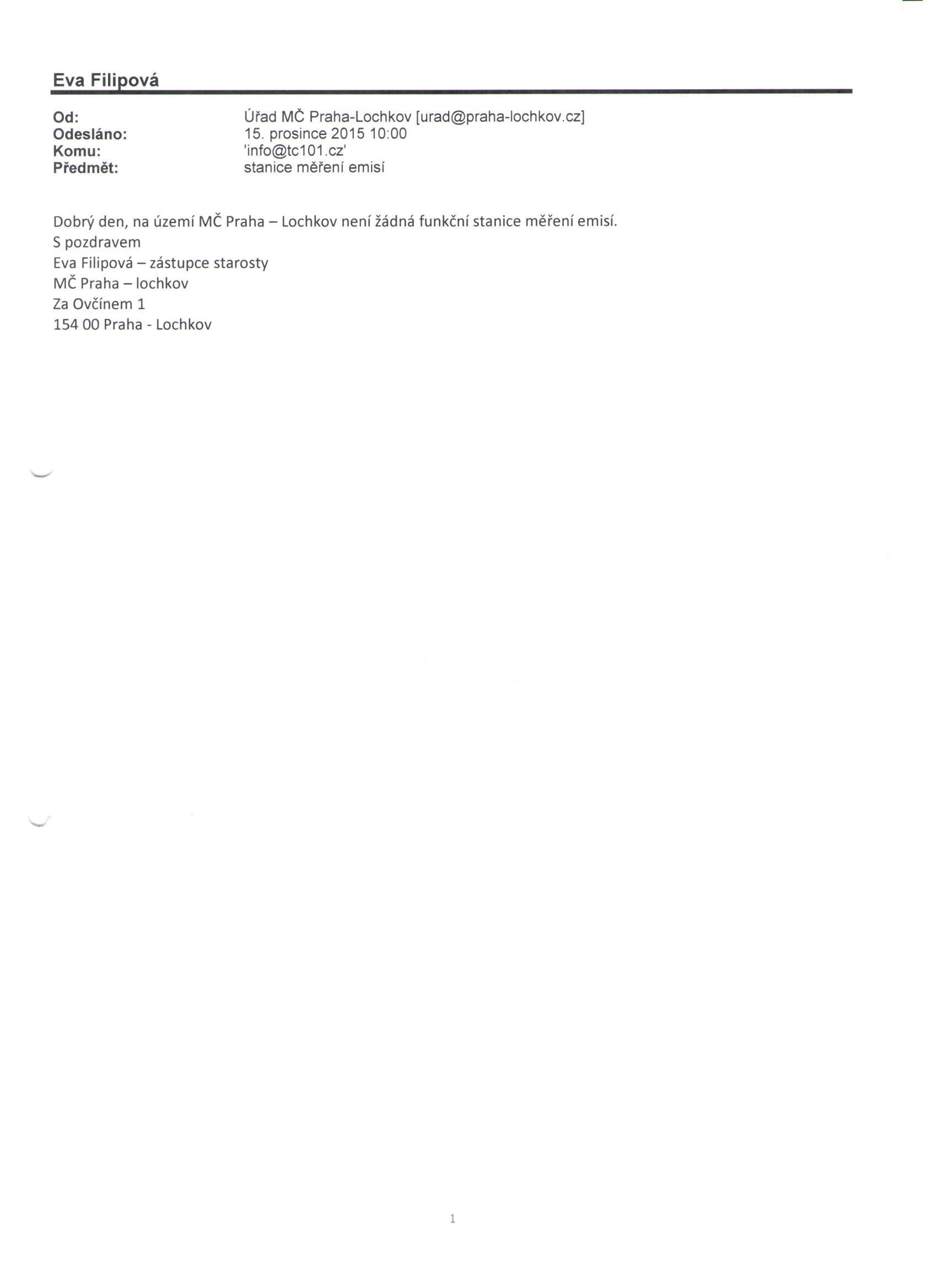 Eva Filipová

Od: Úřad MČ Praha-Lochkov [urad@praha-lochkov.cz]
Odesláno: 15. prosince 2015 10:00
Komu: 'info@tc101.cz'
Předmět: stanice měření emisí

Dobrý den, na území MČ Praha – Lochkov není žádná funkční stanice měření emisí.
S pozdravem
Eva Filipová – zástupce starosty
MČ Praha – lochkov
Za Ovčínem 1
154 00 Praha - Lochkov

1